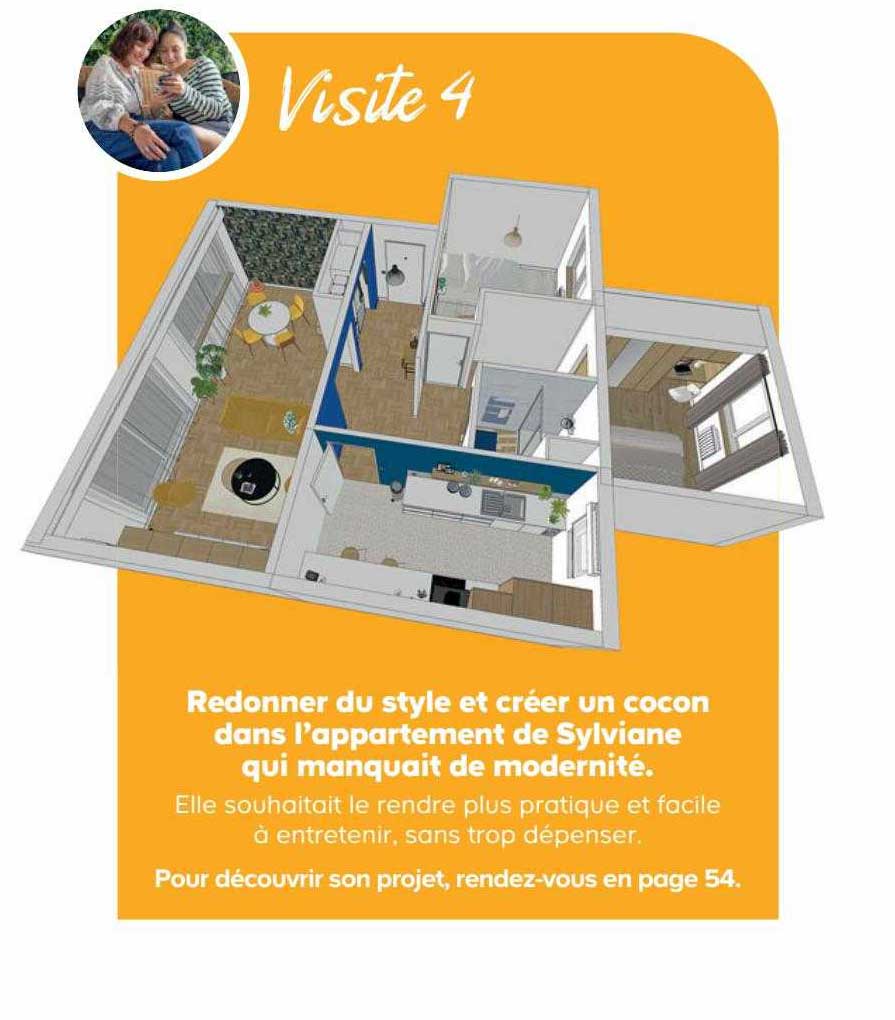 Visite 4

Redonner du style et créer un cocon dans l'appartement de Sylviane qui manquait de modernité.

Elle souhaitait le rendre plus pratique et facile à entretenir, sans trop dépenser.

Pour découvrir son projet, rendez-vous en page 54.